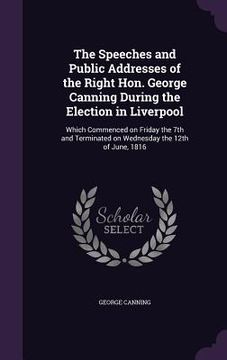 The Speeches and Public Addresses of the Right Hon. George Canning During the Election in Liverpool

Which Commenced on Friday the 7th and Terminated on Wednesday the 12th of June, 1816

Scholar
SELECT

GEORGE CANNING